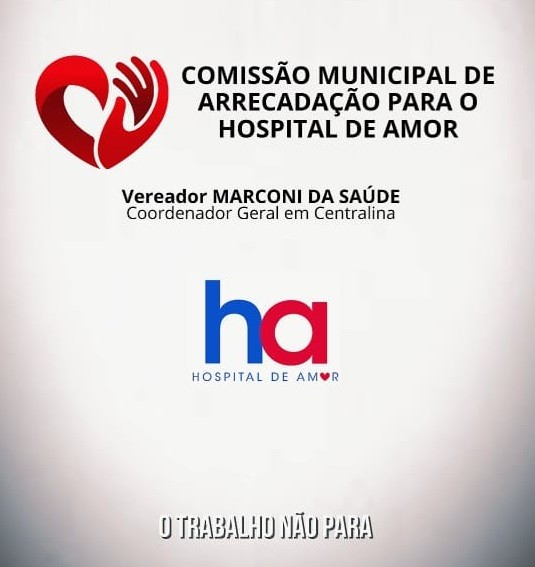 COMISSÃO MUNICIPAL DE ARRECADAÇÃO PARA O HOSPITAL DE AMOR

Vereador MARCONI DA SAÚDE
Coordenador Geral em Centralina

ha
HOSPITAL DE AMOR

O TRABALHO NÃO PARA